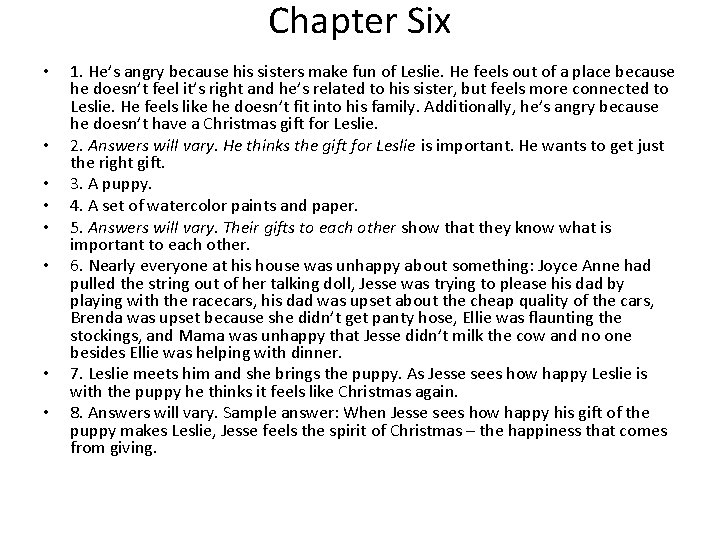 Chapter Six

• 1. He's angry because his sisters make fun of Leslie. He feels out of a place because he doesn't feel it's right and he's related to his sister, but feels more connected to Leslie. He feels like he doesn't fit into his family. Additionally, he's angry because he doesn't have a Christmas gift for Leslie.
• 2. Answers will vary. He thinks the gift for Leslie is important. He wants to get just the right gift.
• 3. A puppy.
• 4. A set of watercolor paints and paper.
• 5. Answers will vary. Their gifts to each other show that they know what is important to each other.
• 6. Nearly everyone at his house was unhappy about something: Joyce Anne had pulled the string out of her talking doll, Jesse was trying to please his dad by playing with the racecars, his dad was upset about the cheap quality of the cars, Brenda was upset because she didn't get panty hose, Ellie was flaunting the stockings, and Mama was unhappy that Jesse didn't milk the cow and no one besides Ellie was helping with dinner.
• 7. Leslie meets him and she brings the puppy. As Jesse sees how happy Leslie is with the puppy he thinks it feels like Christmas again.
• 8. Answers will vary. Sample answer: When Jesse sees how happy his gift of the puppy makes Leslie, Jesse feels the spirit of Christmas – the happiness that comes from giving.